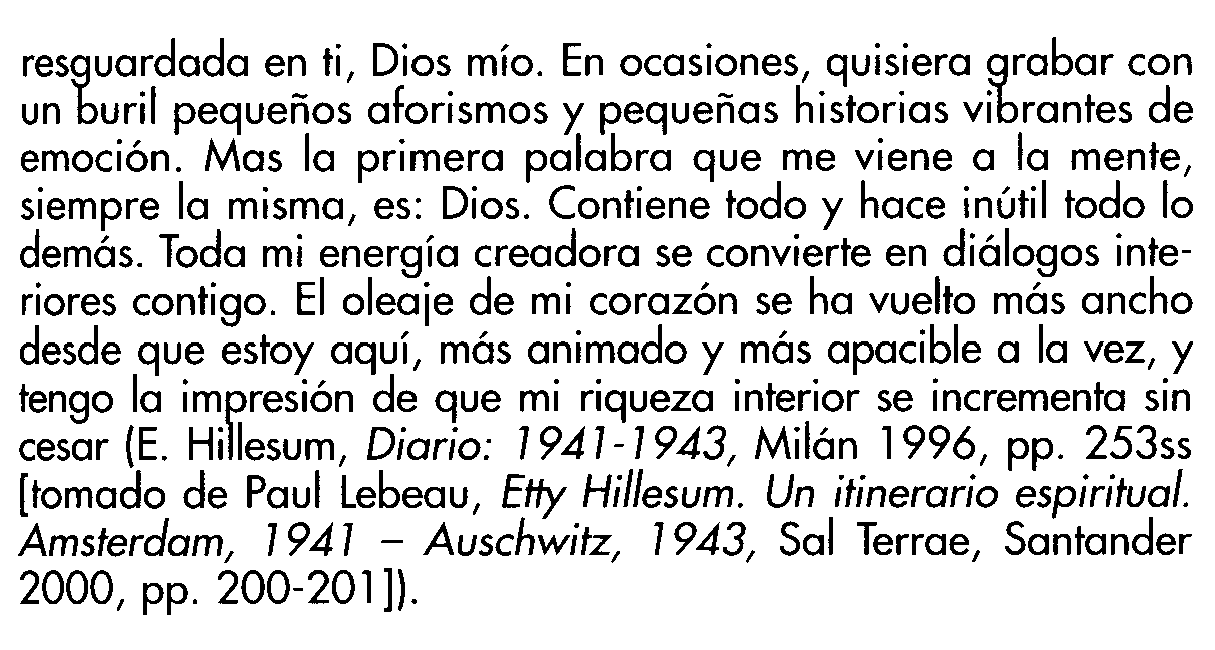 resguardada en ti, Dios mío. En ocasiones, quisiera grabar con un buril pequeños aforismos y pequeñas historias vibrantes de emoción. Mas la primera palabra que me viene a la mente, siempre la misma, es: Dios. Contiene todo y hace inútil todo lo demás. Toda mi energía creadora se convierte en diálogos interiores contigo. El oleaje de mi corazón se ha vuelto más ancho desde que estoy aquí, más animado y más apacible a la vez, y tengo la impresión de que mi riqueza interior se incrementa sin cesar (E. Hillesum, Diario: 1941-1943, Milán 1996, pp. 253ss [tomado de Paul Lebeau, Etty Hillesum. Un itinerario espiritual. Amsterdam, 1941 – Auschwitz, 1943, Sal Terrae, Santander 2000, pp. 200-201]).